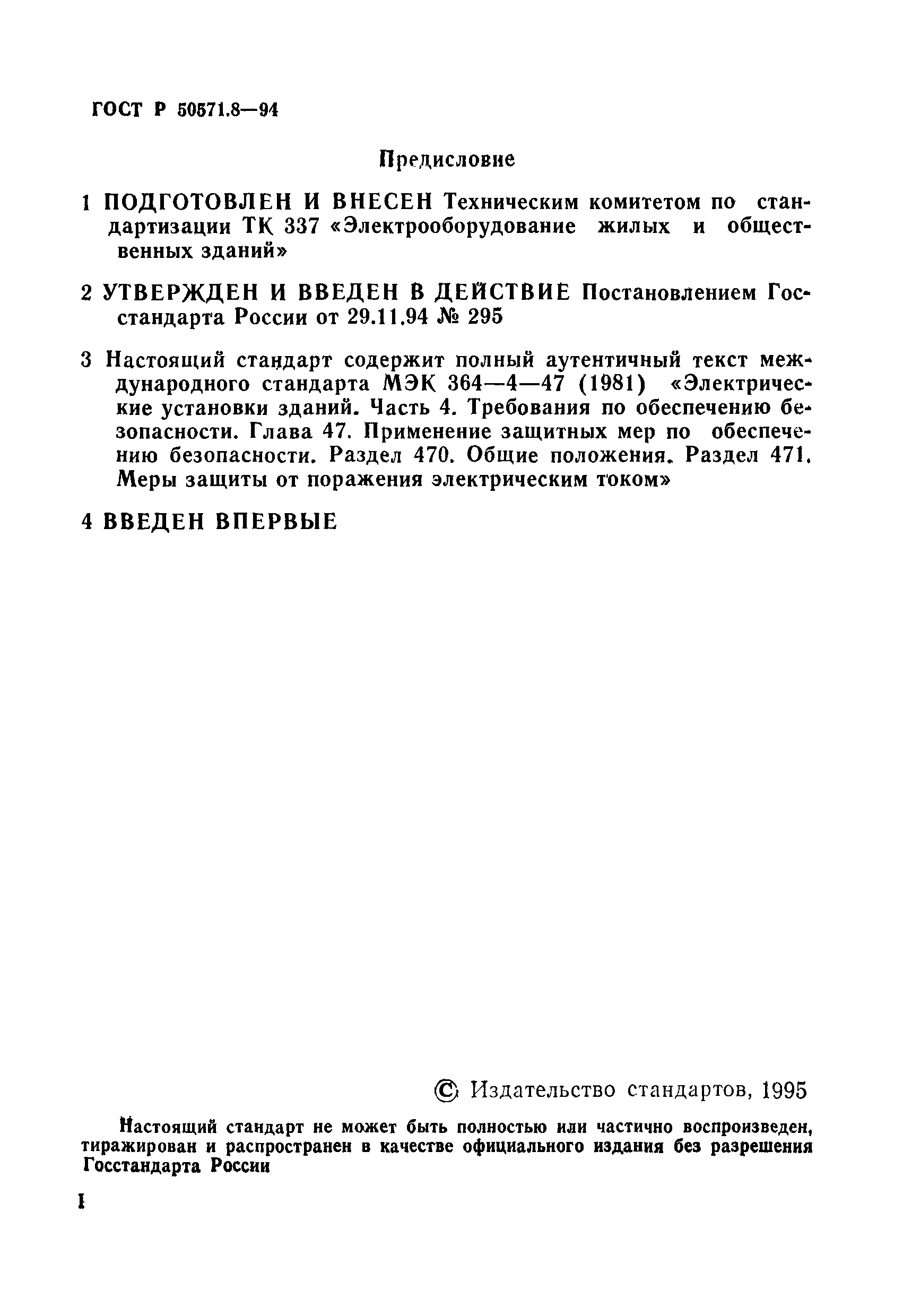 ГОСТ Р 50571.8—94

Предисловие

1 ПОДГОТОВЛЕН И ВНЕСЕН Техническим комитетом по стандартизации ТК 337 «Электрооборудование жилых и общественных зданий»

2 УТВЕРЖДЕН И ВВЕДЕН В ДЕЙСТВИЕ Постановлением Госстандарта России от 29.11.94 № 295

3 Настоящий стандарт содержит полный аутентичный текст международного стандарта МЭК 364—4—47 (1981) «Электрические установки зданий. Часть 4. Требования по обеспечению безопасности. Глава 47. Применение защитных мер по обеспечению безопасности. Раздел 470. Общие положения. Раздел 471. Меры защиты от поражения электрическим током»

4 ВВЕДЕН ВПЕРВЫЕ

© Издательство стандартов, 1995

Настоящий стандарт не может быть полностью или частично воспроизведен, тиражирован и распространен в качестве официального издания без разрешения Госстандарта России

I